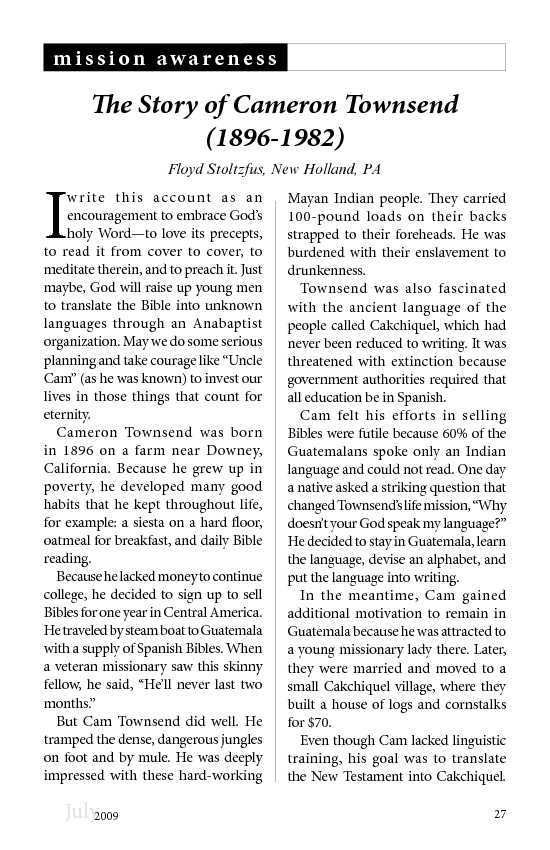 mission awareness

The Story of Cameron Townsend (1896-1982)

Floyd Stoltzfus, New Holland, PA

I write this account as an encouragement to embrace God's holy Word—to love its precepts, to read it from cover to cover, to meditate therein, and to preach it. Just maybe, God will raise up young men to translate the Bible into unknown languages through an Anabaptist organization. May we do some serious planning and take courage like "Uncle Cam" (as he was known) to invest our lives in those things that count for eternity.

Cameron Townsend was born in 1896 on a farm near Downey, California. Because he grew up in poverty, he developed many good habits that he kept throughout life, for example: a siesta on a hard floor, oatmeal for breakfast, and daily Bible reading.

Because he lacked money to continue college, he decided to sign up to sell Bibles for one year in Central America. He traveled by steam boat to Guatemala with a supply of Spanish Bibles. When a veteran missionary saw this skinny fellow, he said, "He'll never last two months."

But Cam Townsend did well. He tramped the dense, dangerous jungles on foot and by mule. He was deeply impressed with these hard-working Mayan Indian people. They carried 100-pound loads on their backs strapped to their foreheads. He was burdened with their enslavement to drunkenness.

Townsend was also fascinated with the ancient language of the people called Cakchiquel, which had never been reduced to writing. It was threatened with extinction because government authorities required that all education be in Spanish.

Cam felt his efforts in selling Bibles were futile because 60% of the Guatemalans spoke only an Indian language and could not read. One day a native asked a striking question that changed Townsend's life mission, "Why doesn't your God speak my language?" He decided to stay in Guatemala, learn the language, devise an alphabet, and put the language into writing.

In the meantime, Cam gained additional motivation to remain in Guatemala because he was attracted to a young missionary lady there. Later, they were married and moved to a small Cakchiquel village, where they built a house of logs and cornstalks for $70.

Even though Cam lacked linguistic training, his goal was to translate the New Testament into Cakchiquel.

July 2009 27